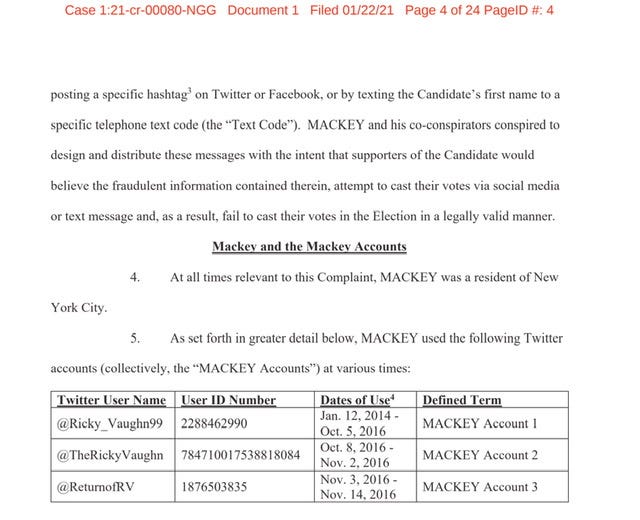 Case 1:21-cr-00080-NGG Document 1 Filed 01/22/21 Page 4 of 24 PageID #: 4

posting a specific hashtag$^3$ on Twitter or Facebook, or by texting the Candidate's first name to a specific telephone text code (the "Text Code"). MACKEY and his co-conspirators conspired to design and distribute these messages with the intent that supporters of the Candidate would believe the fraudulent information contained therein, attempt to cast their votes via social media or text message and, as a result, fail to cast their votes in the Election in a legally valid manner.

Mackey and the Mackey Accounts

4. At all times relevant to this Complaint, MACKEY was a resident of New York City.

5. As set forth in greater detail below, MACKEY used the following Twitter accounts (collectively, the "MACKEY Accounts") at various times:

| Twitter User Name | User ID Number | Dates of Use$^4$ | Defined Term |
|---|---|---|---|
| @Ricky_Vaughn99 | 2288462990 | Jan. 12, 2014 - Oct. 5, 2016 | MACKEY Account 1 |
| @TheRickyVaughn | 784710017538818084 | Oct. 8, 2016 - Nov. 2, 2016 | MACKEY Account 2 |
| @ReturnofRV | 1876503835 | Nov. 3, 2016 - Nov. 14, 2016 | MACKEY Account 3 |